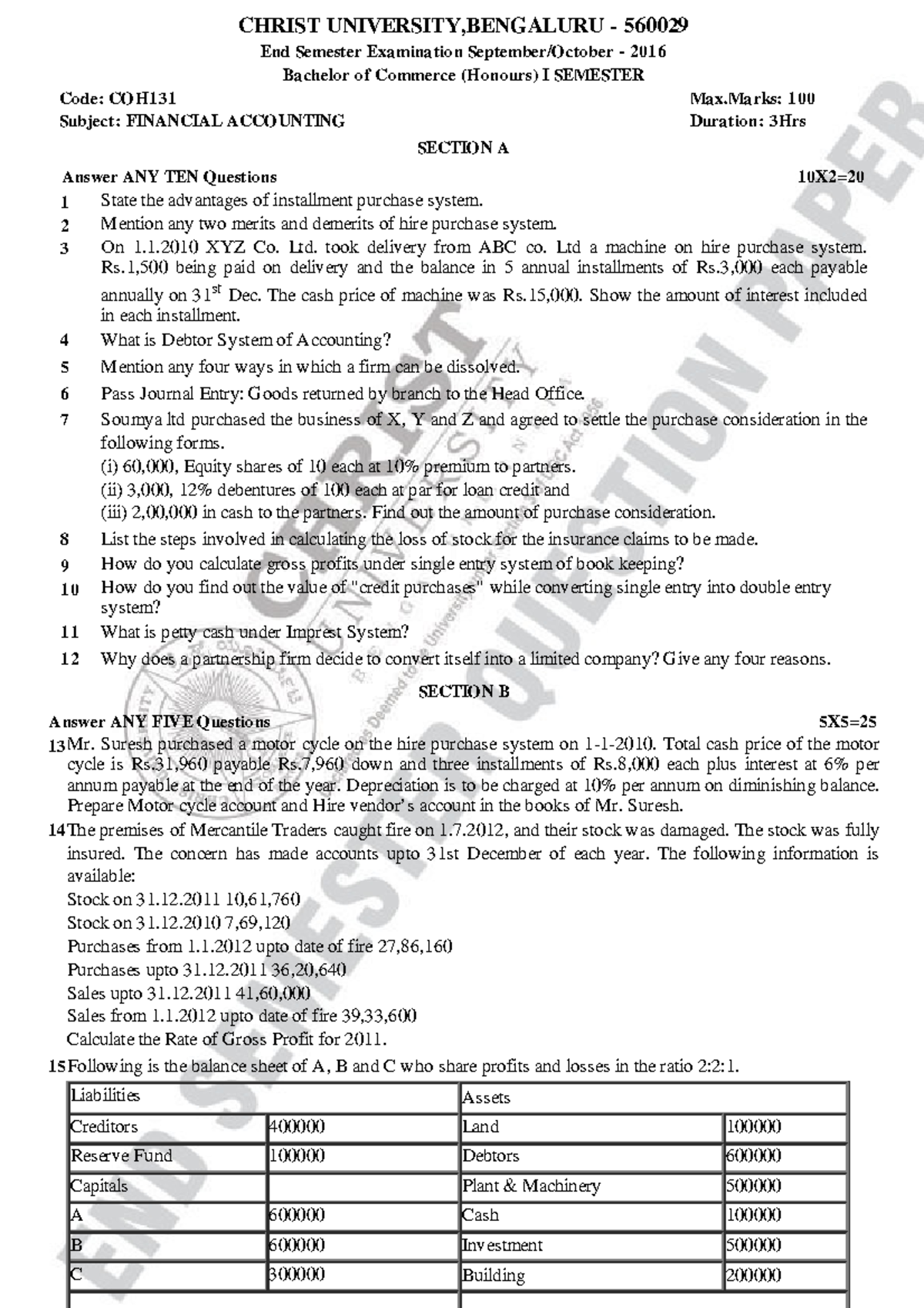 CHRIST UNIVERSITY,BENGALURU - 560029

End Semester Examination September/October - 2016

Bachelor of Commerce (Honours) I SEMESTER

Code: COH131 Max.Marks: 100

Subject: FINANCIAL ACCOUNTING Duration: 3Hrs

SECTION A

Answer ANY TEN Questions 10X2=20

1 State the advantages of installment purchase system.

2 Mention any two merits and demerits of hire purchase system.

3 On 1.1.2010 XYZ Co. Ltd. took delivery from ABC co. Ltd a machine on hire purchase system. Rs.1,500 being paid on delivery and the balance in 5 annual installments of Rs.3,000 each payable annually on 31$^{st}$ Dec. The cash price of machine was Rs.15,000. Show the amount of interest included in each installment.

4 What is Debtor System of Accounting?

5 Mention any four ways in which a firm can be dissolved.

6 Pass Journal Entry: Goods returned by branch to the Head Office.

7 Soumya ltd purchased the business of X, Y and Z and agreed to settle the purchase consideration in the following forms.
(i) 60,000, Equity shares of 10 each at 10% premium to partners.
(ii) 3,000, 12% debentures of 100 each at par for loan credit and
(iii) 2,00,000 in cash to the partners. Find out the amount of purchase consideration.

8 List the steps involved in calculating the loss of stock for the insurance claims to be made.

9 How do you calculate gross profits under single entry system of book keeping?

10 How do you find out the value of "credit purchases" while converting single entry into double entry system?

11 What is petty cash under Imprest System?

12 Why does a partnership firm decide to convert itself into a limited company? Give any four reasons.

SECTION B

Answer ANY FIVE Questions 5X5=25

13 Mr. Suresh purchased a motor cycle on the hire purchase system on 1-1-2010. Total cash price of the motor cycle is Rs.31,960 payable Rs.7,960 down and three installments of Rs.8,000 each plus interest at 6% per annum payable at the end of the year. Depreciation is to be charged at 10% per annum on diminishing balance. Prepare Motor cycle account and Hire vendor's account in the books of Mr. Suresh.

14 The premises of Mercantile Traders caught fire on 1.7.2012, and their stock was damaged. The stock was fully insured. The concern has made accounts upto 31st December of each year. The following information is available:
Stock on 31.12.2011 10,61,760
Stock on 31.12.2010 7,69,120
Purchases from 1.1.2012 upto date of fire 27,86,160
Purchases upto 31.12.2011 36,20,640
Sales upto 31.12.2011 41,60,000
Sales from 1.1.2012 upto date of fire 39,33,600
Calculate the Rate of Gross Profit for 2011.

15 Following is the balance sheet of A, B and C who share profits and losses in the ratio 2:2:1.

| Liabilities | | Assets | |
|---|---|---|---|
| Creditors | 400000 | Land | 100000 |
| Reserve Fund | 100000 | Debtors | 600000 |
| Capitals | | Plant & Machinery | 500000 |
| A | 600000 | Cash | 100000 |
| B | 600000 | Investment | 500000 |
| C | 300000 | Building | 200000 |

CHRIST UNIVERSITY
END SEMESTER QUESTION PAPER